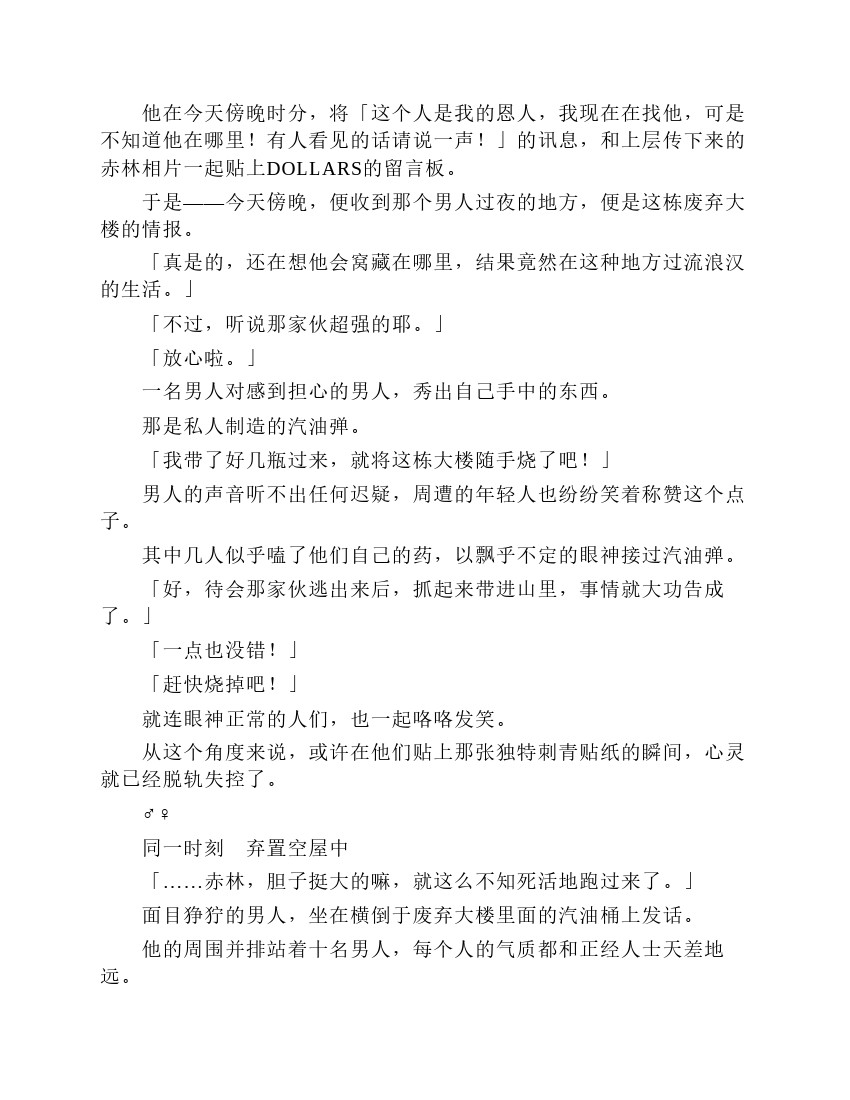 他在今天傍晚时分，将「这个人是我的恩人，我现在在找他，可是不知道他在哪里！有人看见的话请说一声！」的讯息，和上层传下来的赤林相片一起贴上DOLLARS的留言板。

于是——今天傍晚，便收到那个男人过夜的地方，便是这栋废弃大楼的情报。

「真是的，还在想他会窝藏在哪里，结果竟然在这种地方过流浪汉的生活。」

「不过，听说那家伙超强的耶。」

「放心啦。」

一名男人对感到担心的男人，秀出自己手中的东西。

那是私人制造的汽油弹。

「我带了好几瓶过来，就将这栋大楼随手烧了吧！」

男人的声音听不出任何迟疑，周遭的年轻人也纷纷笑着称赞这个点子。

其中几人似乎嗑了他们自己的药，以飘乎不定的眼神接过汽油弹。

「好，待会那家伙逃出来后，抓起来带进山里，事情就大功告成了。」

「一点也没错！」

「赶快烧掉吧！」

就连眼神正常的人们，也一起咯咯发笑。

从这个角度来说，或许在他们贴上那张独特刺青贴纸的瞬间，心灵就已经脱轨失控了。

♂♀

同一时刻 弃置空屋中

「……赤林，胆子挺大的嘛，就这么不知死活地跑过来了。」

面目狰狞的男人，坐在横倒于废弃大楼里面的汽油桶上发话。

他的周围并排站着十名男人，每个人的气质都和正经人士天差地远。